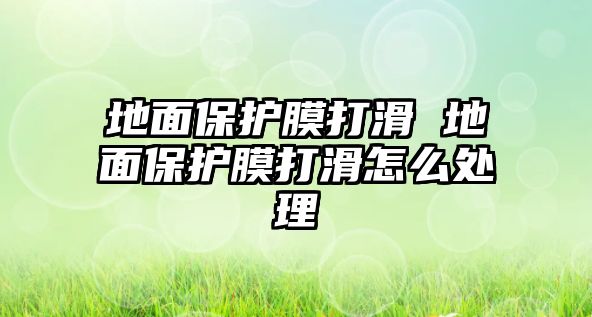 地面保护膜打滑 地面保护膜打滑怎么处理